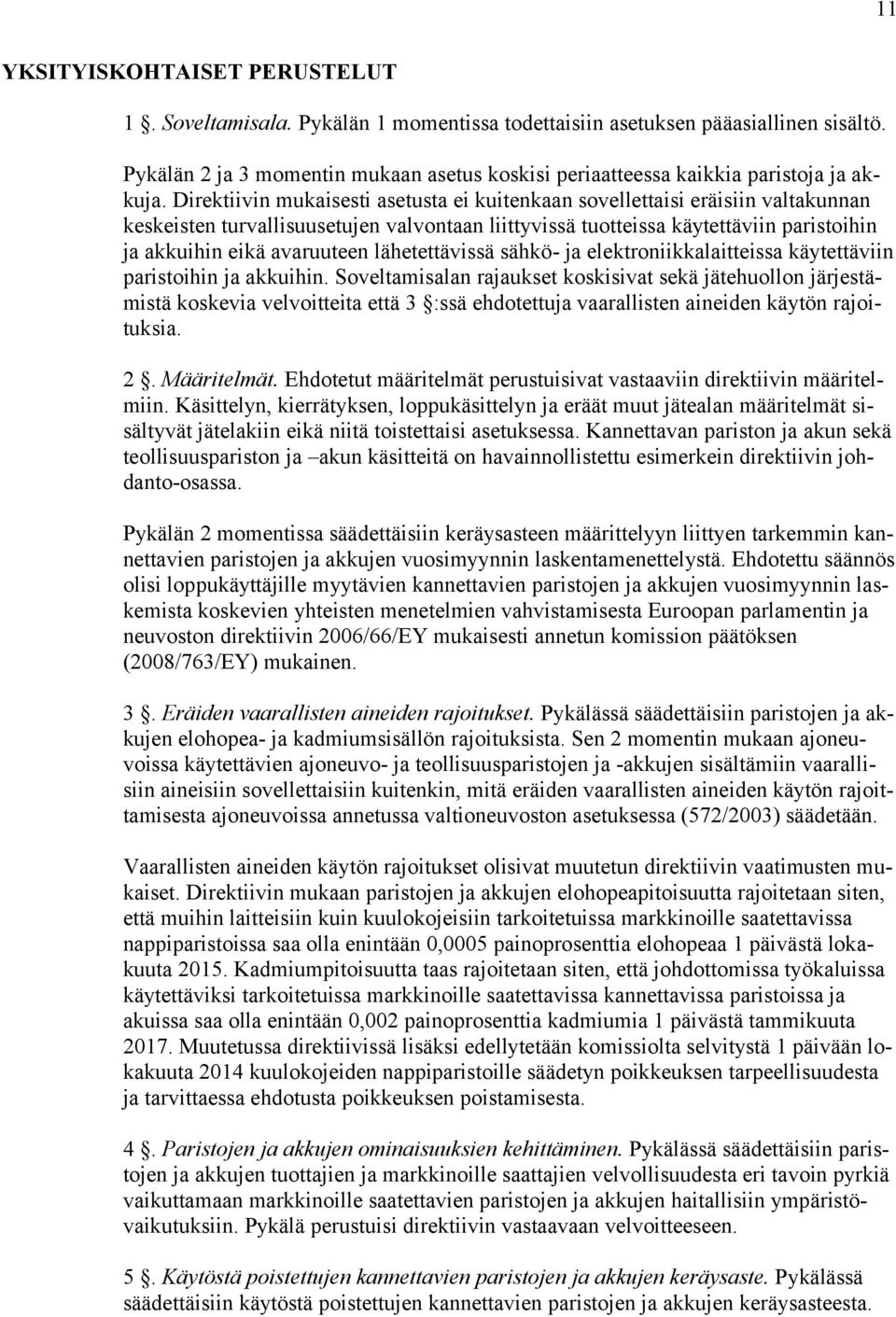 11

YKSITYISKOHTAISET PERUSTELUT

1 §. Soveltamisala. Pykälän 1 momentissa todettaisiin asetuksen pääasiallinen sisältö.

Pykälän 2 ja 3 momentin mukaan asetus koskisi periaatteessa kaikkia paristoja ja akkuja. Direktiivin mukaisesti asetusta ei kuitenkaan sovellettaisi eräisiin valtakunnan keskeisten turvallisuusetujen valvontaan liittyvissä tuotteissa käytettäviin paristoihin ja akkuihin eikä avaruuteen lähetettävissä sähkö- ja elektroniikkalaitteissa käytettäviin paristoihin ja akkuihin. Soveltamisalan rajaukset koskisivat sekä jätehuollon järjestämistä koskevia velvoitteita että 3 §:ssä ehdotettuja vaarallisten aineiden käytön rajoituksia.

2 §. Määritelmät. Ehdotetut määritelmät perustuisivat vastaaviin direktiivin määritelmiin. Käsittelyn, kierrätyksen, loppukäsittelyn ja eräät muut jätealan määritelmät sisältyvät jätelakiin eikä niitä toistettaisi asetuksessa. Kannettavan pariston ja akun sekä teollisuuspariston ja –akun käsitteitä on havainnollistettu esimerkein direktiivin johdanto-osassa.

Pykälän 2 momentissa säädettäisiin keräysasteen määrittelyyn liittyen tarkemmin kannettavien paristojen ja akkujen vuosimyynnin laskentamenettelystä. Ehdotettu säännös olisi loppukäyttäjille myytävien kannettavien paristojen ja akkujen vuosimyynnin laskemista koskevien yhteisten menetelmien vahvistamisesta Euroopan parlamentin ja neuvoston direktiivin 2006/66/EY mukaisesti annetun komission päätöksen (2008/763/EY) mukainen.

3 §. Eräiden vaarallisten aineiden rajoitukset. Pykälässä säädettäisiin paristojen ja akkujen elohopea- ja kadmiumsisällön rajoituksista. Sen 2 momentin mukaan ajoneuvoissa käytettävien ajoneuvo- ja teollisuusparistojen ja -akkujen sisältämiin vaarallisiin aineisiin sovellettaisiin kuitenkin, mitä eräiden vaarallisten aineiden käytön rajoittamisesta ajoneuvoissa annetussa valtioneuvoston asetuksessa (572/2003) säädetään.

Vaarallisten aineiden käytön rajoitukset olisivat muutetun direktiivin vaatimusten mukaiset. Direktiivin mukaan paristojen ja akkujen elohopeapitoisuutta rajoitetaan siten, että muihin laitteisiin kuin kuulokojeisiin tarkoitetuissa markkinoille saatettavissa nappiparistoissa saa olla enintään 0,0005 painoprosenttia elohopeaa 1 päivästä lokakuuta 2015. Kadmiumpitoisuutta taas rajoitetaan siten, että johdottomissa työkaluissa käytettäviksi tarkoitetuissa markkinoille saatettavissa kannettavissa paristoissa ja akuissa saa olla enintään 0,002 painoprosenttia kadmiumia 1 päivästä tammikuuta 2017. Muutetussa direktiivissä lisäksi edellytetään komissiolta selvitystä 1 päivään lokakuuta 2014 kuulokojeiden nappiparistoille säädetyn poikkeuksen tarpeellisuudesta ja tarvittaessa ehdotusta poikkeuksen poistamisesta.

4 §. Paristojen ja akkujen ominaisuuksien kehittäminen. Pykälässä säädettäisiin paristojen ja akkujen tuottajien ja markkinoille saattajien velvollisuudesta eri tavoin pyrkiä vaikuttamaan markkinoille saatettavien paristojen ja akkujen haitallisiin ympäristövaikutuksiin. Pykälä perustuisi direktiivin vastaavaan velvoitteeseen.

5 §. Käytöstä poistettujen kannettavien paristojen ja akkujen keräysaste. Pykälässä säädettäisiin käytöstä poistettujen kannettavien paristojen ja akkujen keräysasteesta.